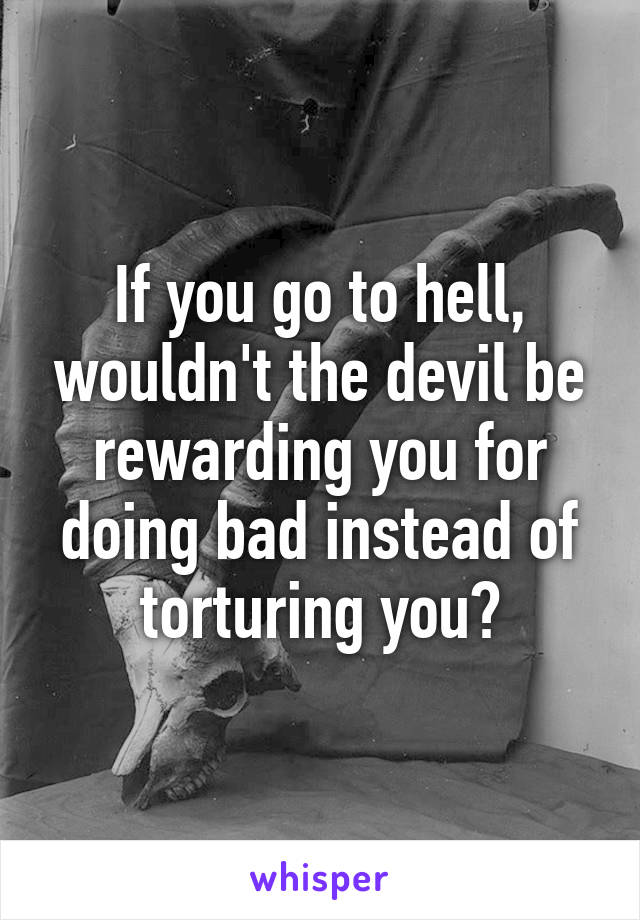 If you go to hell, wouldn't the devil be rewarding you for doing bad instead of torturing you?

whisper